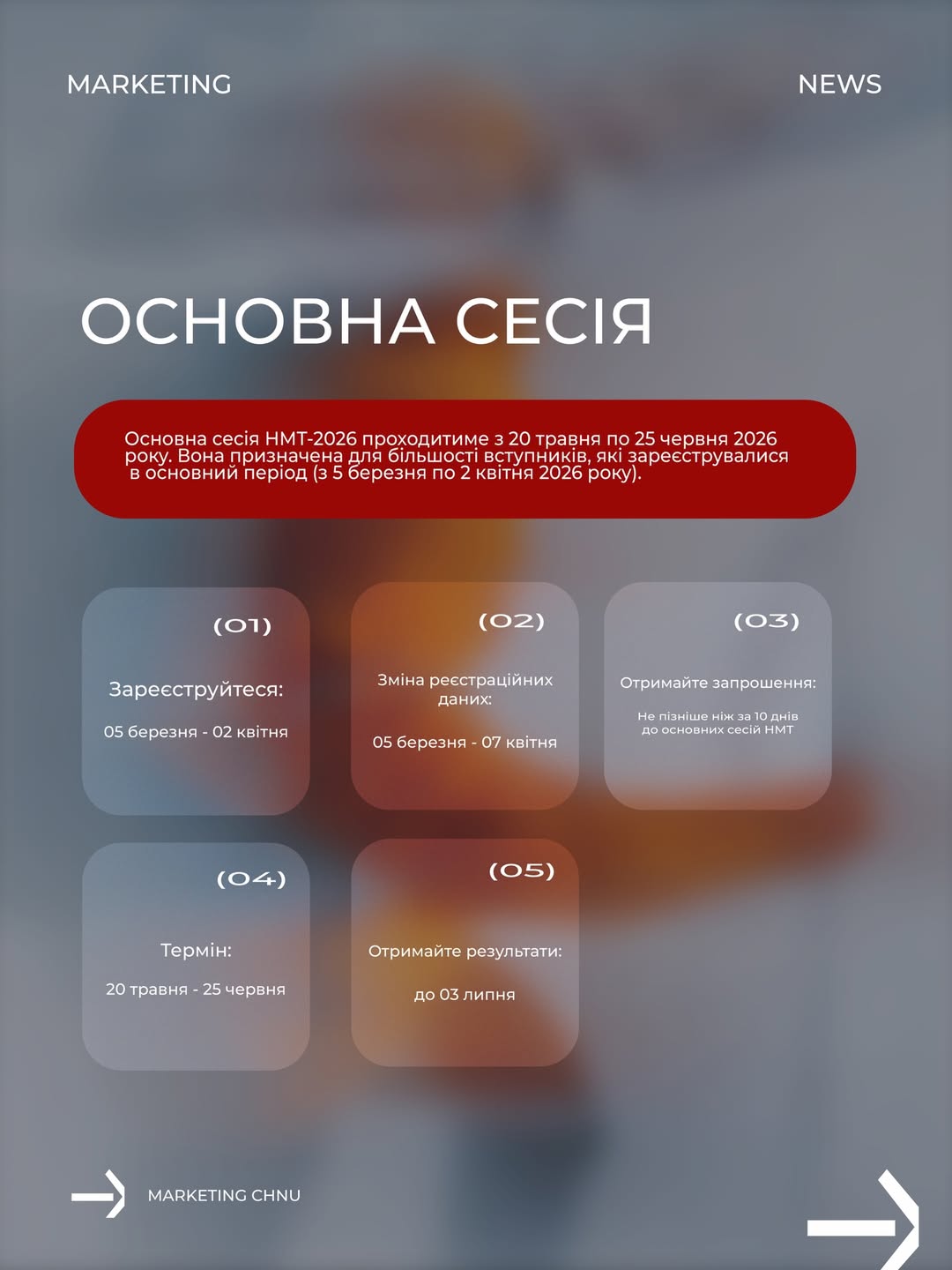 MARKETING

NEWS

ОСНОВНА СЕСІЯ

Основна сесія НМТ-2026 проходитиме з 20 травня по 25 червня 2026 року. Вона призначена для більшості вступників, які зареєструвалися в основний період (з 5 березня по 2 квітня 2026 року).

(01)

Зареєструйтеся:

05 березня - 02 квітня

(02)

Зміна реєстраційних даних:

05 березня - 07 квітня

(03)

Отримайте запрошення:

Не пізніше ніж за 10 днів до основних сесій НМТ

(04)

Термін:

20 травня - 25 червня

(05)

Отримайте результати:

до 03 липня

MARKETING CHNU